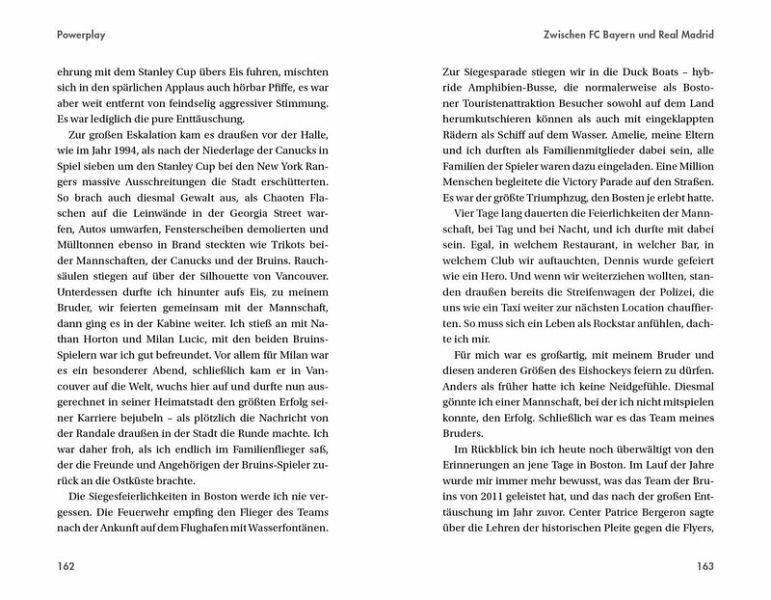 Powerplay

ehrung mit dem Stanley Cup übers Eis fuhren, mischten sich in den spärlichen Applaus auch hörbar Pfiffe, es war aber weit entfernt von feindselig aggressiver Stimmung. Es war lediglich die pure Enttäuschung.

Zur großen Eskalation kam es draußen vor der Halle, wie im Jahr 1994, als nach der Niederlage der Canucks in Spiel sieben um den Stanley Cup bei den New York Rangers massive Ausschreitungen die Stadt erschütterten. So brach auch diesmal Gewalt aus, als Chaoten Flaschen auf die Leinwände in der Georgia Street warfen, Autos umwarfen, Fensterscheiben demolierten und Mülltonnen ebenso in Brand steckten wie Trikots beider Mannschaften, der Canucks und der Bruins. Rauchsäulen stiegen auf über der Silhouette von Vancouver. Unterdessen durfte ich hinunter aufs Eis, zu meinem Bruder, wir feierten gemeinsam mit der Mannschaft, dann ging es in der Kabine weiter. Ich stieß an mit Nathan Horton und Milan Lucic, mit den beiden Bruins-Spielern war ich gut befreundet. Vor allem für Milan war es ein besonderer Abend, schließlich kam er in Vancouver auf die Welt, wuchs hier auf und durfte nun ausgerechnet in seiner Heimatstadt den größten Erfolg seiner Karriere bejubeln – als plötzlich die Nachricht von der Randale draußen in der Stadt die Runde machte. Ich war daher froh, als ich endlich im Familienflieger saß, der die Freunde und Angehörigen der Bruins-Spieler zurück an die Ostküste brachte.

Die Siegesfeierlichkeiten in Boston werde ich nie vergessen. Die Feuerwehr empfing den Flieger des Teams nach der Ankunft auf dem Flughafen mit Wasserfontänen.

162

Zwischen FC Bayern und Real Madrid

Zur Siegesparade stiegen wir in die Duck Boats – hybride Amphibien-Busse, die normalerweise als Bostoner Touristenattraktion Besucher sowohl auf dem Land herumkutschieren können als auch mit eingeklappten Rädern als Schiff auf dem Wasser. Amelie, meine Eltern und ich durften als Familienmitglieder dabei sein, alle Familien der Spieler waren dazu eingeladen. Eine Million Menschen begleitete die Victory Parade auf den Straßen. Es war der größte Triumphzug, den Bosten je erlebt hatte.

Vier Tage lang dauerten die Feierlichkeiten der Mannschaft, bei Tag und bei Nacht, und ich durfte mit dabei sein. Egal, in welchem Restaurant, in welcher Bar, in welchem Club wir auftauchten, Dennis wurde gefeiert wie ein Hero. Und wenn wir weiterziehen wollten, standen draußen bereits die Streifenwagen der Polizei, die uns wie ein Taxi weiter zur nächsten Location chauffierten. So muss sich ein Leben als Rockstar anfühlen, dachte ich mir.

Für mich war es großartig, mit meinem Bruder und diesen anderen Größen des Eishockeys feiern zu dürfen. Anders als früher hatte ich keine Neidgefühle. Diesmal gönnte ich einer Mannschaft, bei der ich nicht mitspielen konnte, den Erfolg. Schließlich war es das Team meines Bruders.

Im Rückblick bin ich heute noch überwältigt von den Erinnerungen an jene Tage in Boston. Im Lauf der Jahre wurde mir immer mehr bewusst, was das Team der Bruins von 2011 geleistet hat, und das nach der großen Enttäuschung im Jahr zuvor. Center Patrice Bergeron sagte über die Lehren der historischen Pleite gegen die Flyers,

163